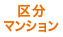 区分
マンション